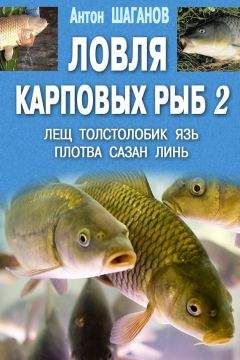 Антон ШАГАНОВ

ЛОВЛЯ КАРПОВЫХ РЫБ 2

ЛЕЩ ТОЛСТОЛОБИК ЯЗЬ
ПЛОТВА САЗАН ЛИНЬ